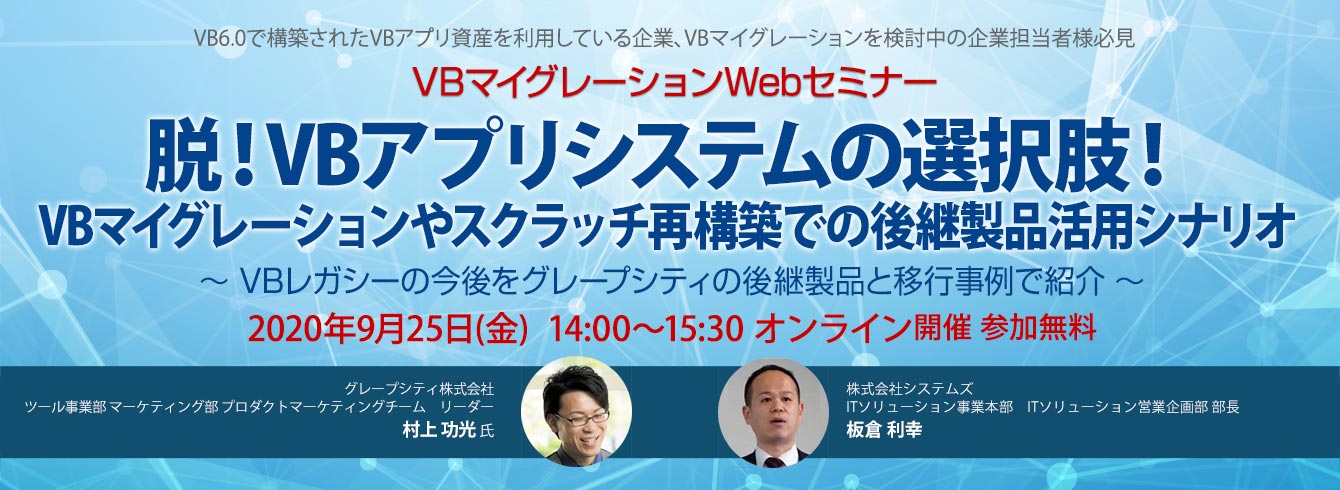 VB6.0で構築されたVBアプリ資産を利用している企業、VBマイグレーションを検討中の企業担当者様必見

VBマイグレーションWebセミナー

脱！VBアプリシステムの選択肢！
VBマイグレーションやスクラッチ再構築での後継製品活用シナリオ

～ VBレガシーの今後をグレープシティの後継製品と移行事例で紹介 ～

2020年9月25日(金) 14:00～15:30 オンライン開催 参加無料

グレープシティ株式会社
ツール事業部 マーケティング部 プロダクトマーケティングチーム リーダー
村上 功光 氏

株式会社システムズ
ITソリューション事業本部 ITソリューション営業企画部 部長
板倉 利幸